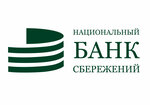 НАЦИОНАЛЬНЫЙ
БАНК
СБЕРЕЖЕНИЙ